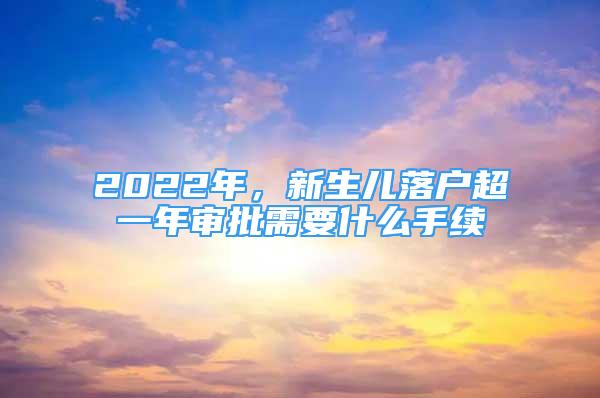 2022年，新生儿落户超一年审批需要什么手续